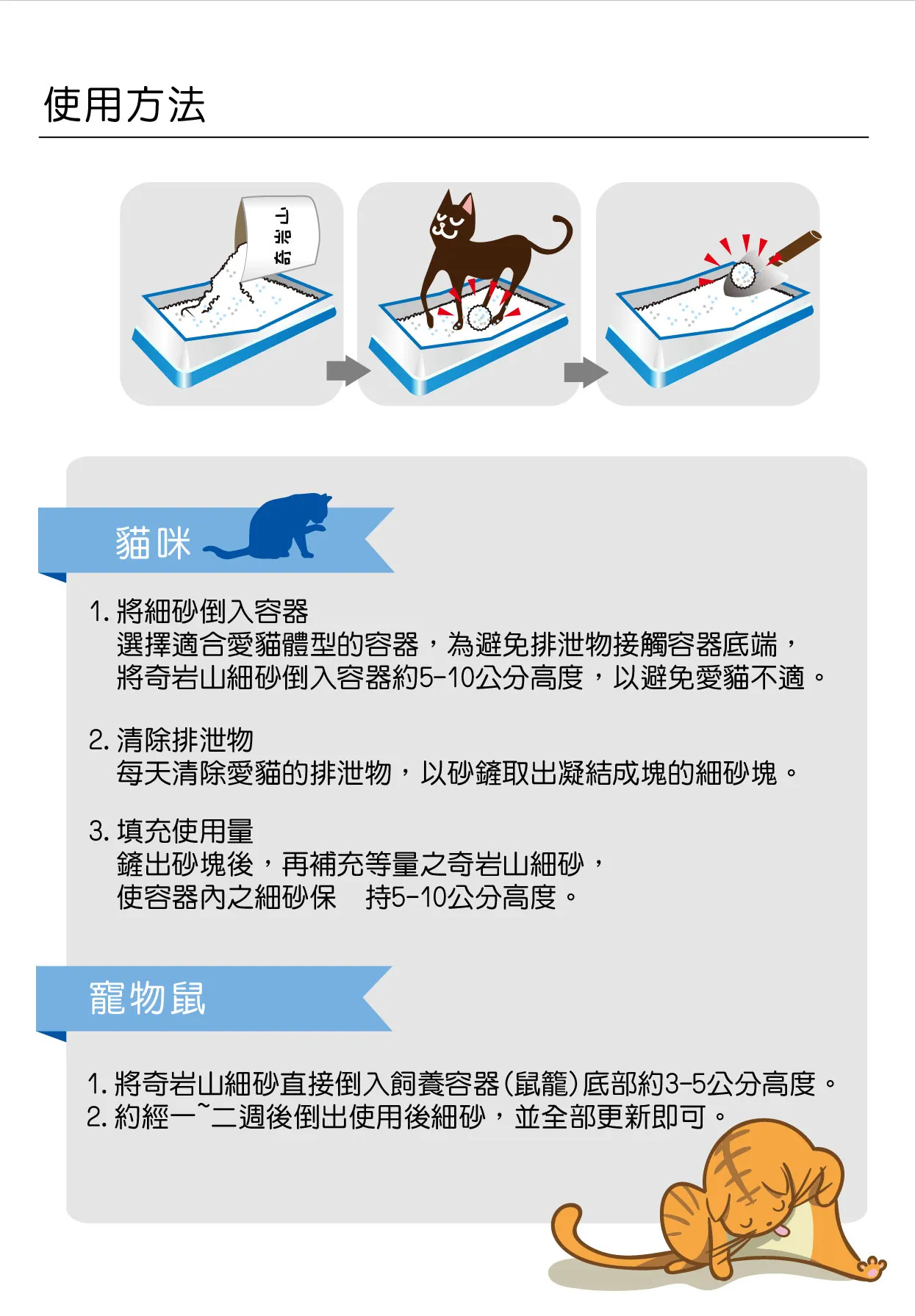 使用方法

奇岩山

貓咪

1. 將細砂倒入容器
選擇適合愛貓體型的容器，為避免排泄物接觸容器底端，將奇岩山細砂倒入容器約5-10公分高度，以避免愛貓不適。

2. 清除排泄物
每天清除愛貓的排泄物，以砂鏟取出凝結成塊的細砂塊。

3. 填充使用量
鏟出砂塊後，再補充等量之奇岩山細砂，使容器內之細砂保　持5-10公分高度。

寵物鼠

1. 將奇岩山細砂直接倒入飼養容器(鼠籠)底部約3-5公分高度。
2. 約經一~二週後倒出使用後細砂，並全部更新即可。